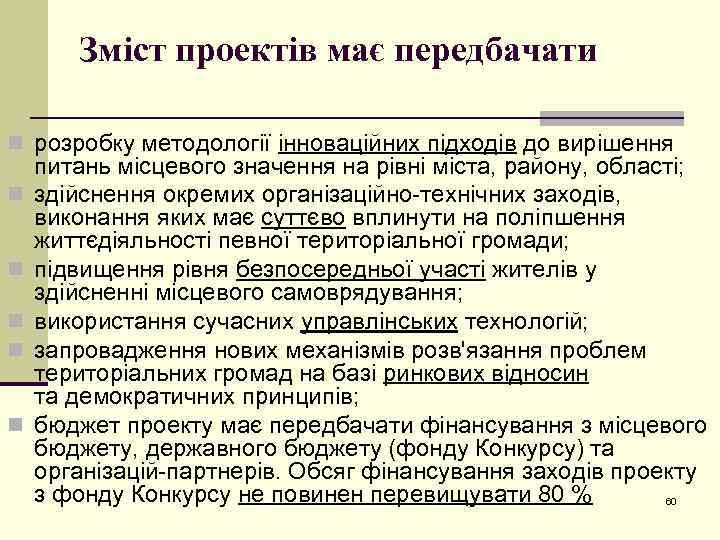 Зміст проектів має передбачати

розробку методології інноваційних підходів до вирішення питань місцевого значення на рівні міста, району, області;

здійснення окремих організаційно-технічних заходів, виконання яких має суттєво вплинути на поліпшення життєдіяльності певної територіальної громади;

підвищення рівня безпосередньої участі жителів у здійсненні місцевого самоврядування;

використання сучасних управлінських технологій;

запровадження нових механізмів розв'язання проблем територіальних громад на базі ринкових відносин та демократичних принципів;

бюджет проекту має передбачати фінансування з місцевого бюджету, державного бюджету (фонду Конкурсу) та організацій-партнерів. Обсяг фінансування заходів проекту з фонду Конкурсу не повинен перевищувати 80 %

60